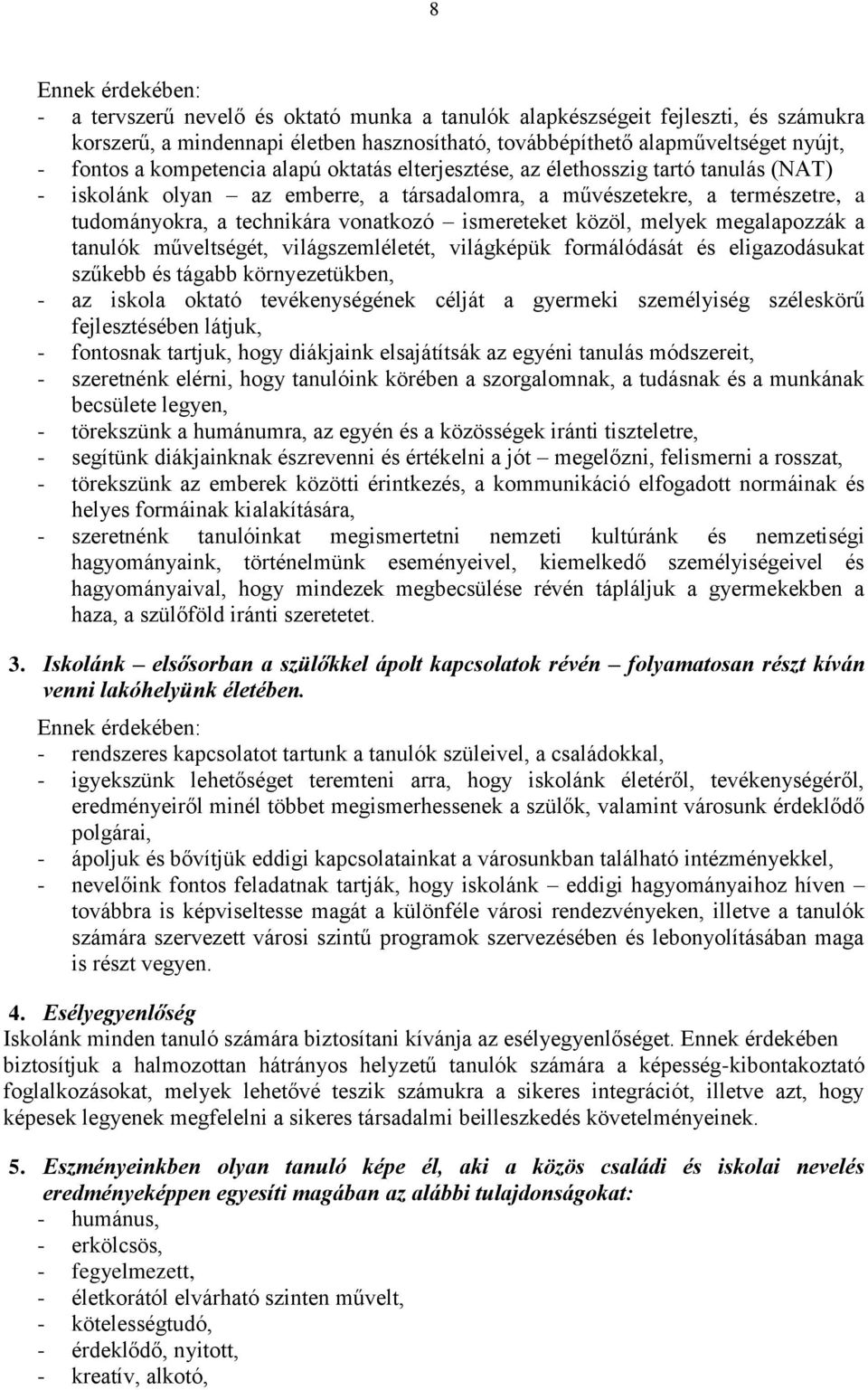 8

Ennek érdekében:
- a tervszerű nevelő és oktató munka a tanulók alapkészségeit fejleszti, és számukra korszerű, a mindennapi életben hasznosítható, továbbépíthető alapműveltséget nyújt,
- fontos a kompetencia alapú oktatás elterjesztése, az élethosszig tartó tanulás (NAT)
- iskolánk olyan – az emberre, a társadalomra, a művészetekre, a természetre, a tudományokra, a technikára vonatkozó – ismereteket közöl, melyek megalapozzák a tanulók műveltségét, világszemléletét, világképük formálódását és eligazodásukat szűkebb és tágabb környezetükben,
- az iskola oktató tevékenységének célját a gyermeki személyiség széleskörű fejlesztésében látjuk,
- fontosnak tartjuk, hogy diákjaink elsajátítsák az egyéni tanulás módszereit,
- szeretnénk elérni, hogy tanulóink körében a szorgalomnak, a tudásnak és a munkának becsülete legyen,
- törekszünk a humánumra, az egyén és a közösségek iránti tiszteletre,
- segítünk diákjainknak észrevenni és értékelni a jót – megelőzni, felismerni a rosszat,
- törekszünk az emberek közötti érintkezés, a kommunikáció elfogadott normáinak és helyes formáinak kialakítására,
- szeretnénk tanulóinkat megismertetni nemzeti kultúránk és nemzetiségi hagyományaink, történelmünk eseményeivel, kiemelkedő személyiségeivel és hagyományaival, hogy mindezek megbecsülése révén tápláljuk a gyermekekben a haza, a szülőföld iránti szeretetet.

3. Iskolánk – elsősorban a szülőkkel ápolt kapcsolatok révén – folyamatosan részt kíván venni lakóhelyünk életében.
Ennek érdekében:
- rendszeres kapcsolatot tartunk a tanulók szüleivel, a családokkal,
- igyekszünk lehetőséget teremteni arra, hogy iskolánk életéről, tevékenységéről, eredményeiről minél többet megismerhessenek a szülők, valamint városunk érdeklődő polgárai,
- ápoljuk és bővítjük eddigi kapcsolatainkat a városunkban található intézményekkel,
- nevelőink fontos feladatnak tartják, hogy iskolánk – eddigi hagyományaihoz híven – továbbra is képviseltesse magát a különféle városi rendezvényeken, illetve a tanulók számára szervezett városi szintű programok szervezésében és lebonyolításában maga is részt vegyen.

4. Esélyegyenlőség
Iskolánk minden tanuló számára biztosítani kívánja az esélyegyenlőséget. Ennek érdekében biztosítjuk a halmozottan hátrányos helyzetű tanulók számára a képesség-kibontakoztató foglalkozásokat, melyek lehetővé teszik számukra a sikeres integrációt, illetve azt, hogy képesek legyenek megfelelni a sikeres társadalmi beilleszkedés követelményeinek.

5. Eszményeinkben olyan tanuló képe él, aki a közös családi és iskolai nevelés eredményeképpen egyesíti magában az alábbi tulajdonságokat:
- humánus,
- erkölcsös,
- fegyelmezett,
- életkorától elvárható szinten művelt,
- kötelességtudó,
- érdeklődő, nyitott,
- kreatív, alkotó,